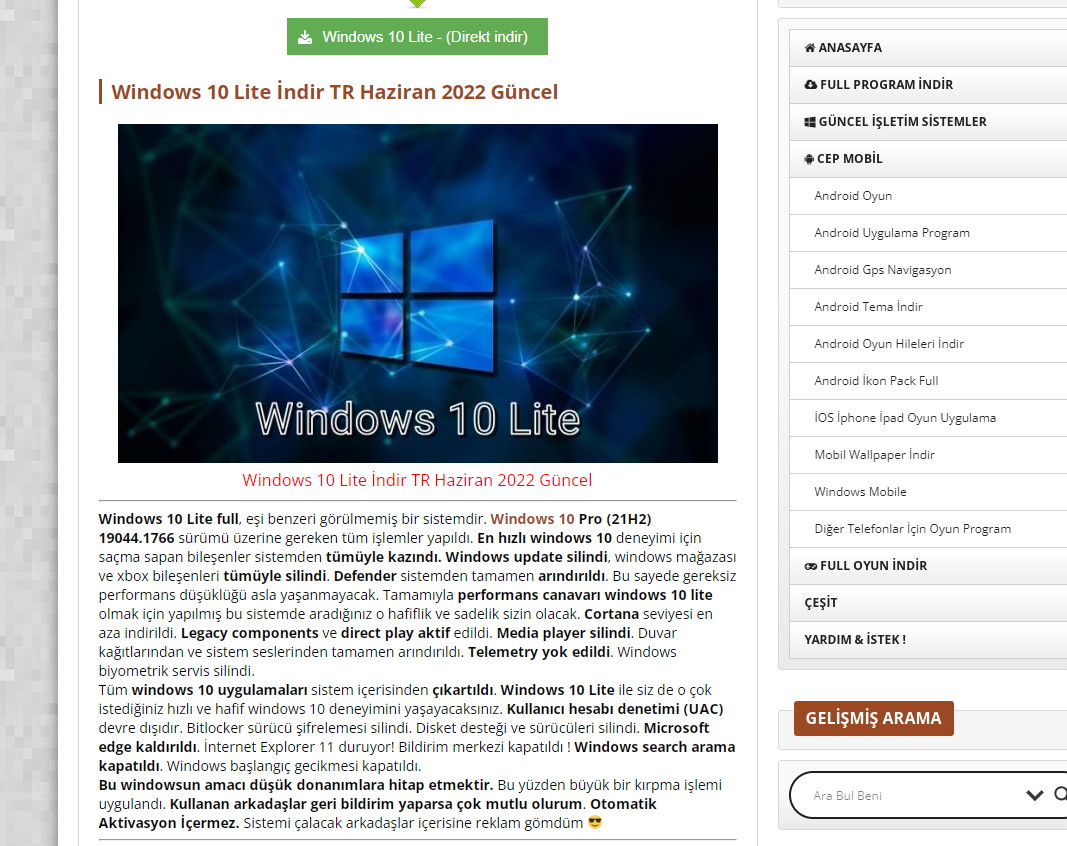 Windows 10 Lite - (Direkt indir)

Windows 10 Lite İndir TR Haziran 2022 Güncel

Windows 10 Lite

Windows 10 Lite İndir TR Haziran 2022 Güncel

Windows 10 Lite full, eşi benzeri görülmemiş bir sistemdir. Windows 10 Pro (21H2) 19044.1766 sürümü üzerine gereken tüm işlemler yapıldı. En hızlı windows 10 deneyimi için saçma sapan bileşenler sistemden tümüyle kazındı. Windows update silindi, windows mağazası ve xbox bileşenleri tümüyle silindi. Defender sistemden tamamen arındırıldı. Bu sayede gereksiz performans düşüklüğü asla yaşanmayacak. Tamamıyla performans canavarı windows 10 lite olmak için yapılmış bu sistemde aradığınız o hafiflik ve sadelik sizin olacak. Cortana seviyesi en aza indirildi. Legacy components ve direct play aktif edildi. Media player silindi. Duvar kağıtlarından ve sistem seslerinden tamamen arındırıldı. Telemetry yok edildi. Windows biyometrik servis silindi.
Tüm windows 10 uygulamaları sistem içerisinden çıkartıldı. Windows 10 Lite ile siz de o çok istediğiniz hızlı ve hafif windows 10 deneyimini yaşayacaksınız. Kullanıcı hesabı denetimi (UAC) devre dışıdır. Bitlocker sürücü şifrelemesi silindi. Disket desteği ve sürücüleri silindi. Microsoft edge kaldırıldı. İnternet Explorer 11 duruyor! Bildirim merkezi kapatıldı ! Windows search arama kapatıldı. Windows başlangıç gecikmesi kapatıldı.
Bu windowsun amacı düşük donanımlara hitap etmektir. Bu yüzden büyük bir kırpma işlemi uygulandı. Kullanan arkadaşlar geri bildirim yaparsa çok mutlu olurum. Otomatik Aktivasyon İçermez. Sistemi çalacak arkadaşlar içerisine reklam gömdüm 😎

ANASAYFA
FULL PROGRAM İNDİR
GÜNCEL İŞLETİM SİSTEMLER
CEP MOBİL
Android Oyun
Android Uygulama Program
Android Gps Navigasyon
Android Tema İndir
Android Oyun Hileleri İndir
Android İkon Pack Full
İOS İphone İpad Oyun Uygulama
Mobil Wallpaper İndir
Windows Mobile
Diğer Telefonlar İçin Oyun Program
FULL OYUN İNDİR
ÇEŞİT
YARDIM & İSTEK !

GELİŞMİŞ ARAMA
Ara Bul Beni